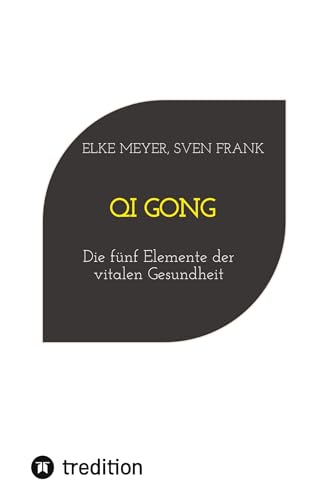 ELKE MEYER, SVEN FRANK

QI GONG

Die fünf Elemente der vitalen Gesundheit

tredition